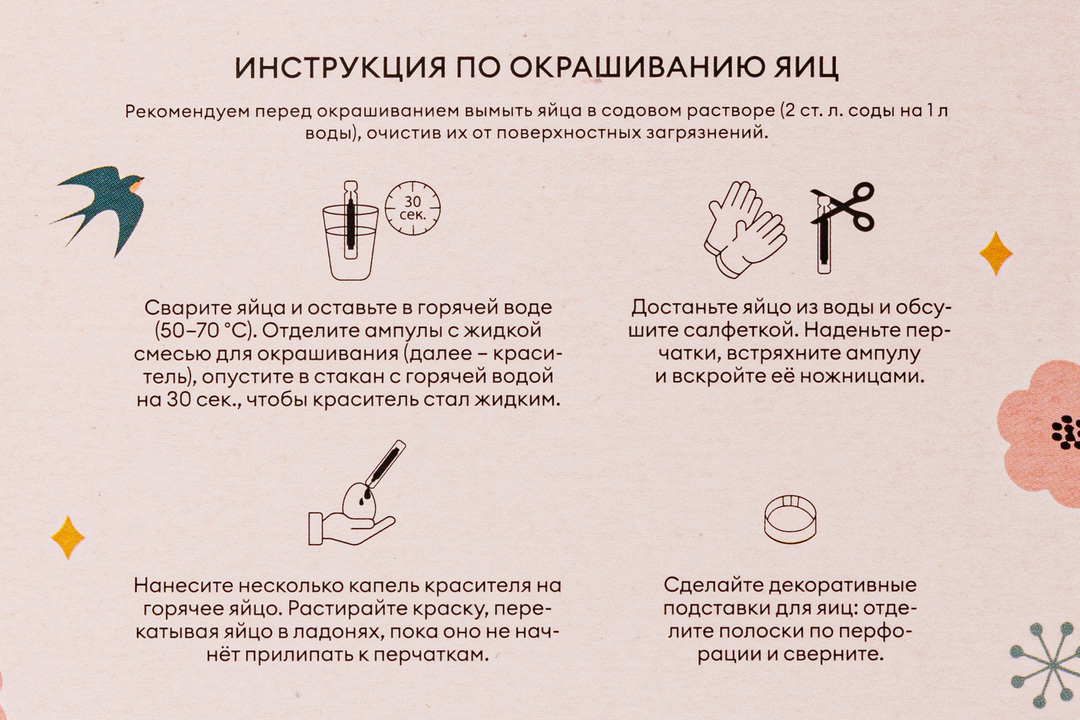 ИНСТРУКЦИЯ ПО ОКРАШИВАНИЮ ЯИЦ

Рекомендуем перед окрашиванием вымыть яйца в содовом растворе (2 ст. л. соды на 1 л воды), очистив их от поверхностных загрязнений.

30 сек.

Сварите яйца и оставьте в горячей воде (50–70 °С). Отделите ампулы с жидкой смесью для окрашивания (далее – краситель), опустите в стакан с горячей водой на 30 сек., чтобы краситель стал жидким.

Достаньте яйцо из воды и обсушите салфеткой. Наденьте перчатки, встряхните ампулу и вскройте её ножницами.

Нанесите несколько капель красителя на горячее яйцо. Растирайте краску, перекатывая яйцо в ладонях, пока оно не начнёт прилипать к перчаткам.

Сделайте декоративные подставки для яиц: отделите полоски по перфорации и сверните.